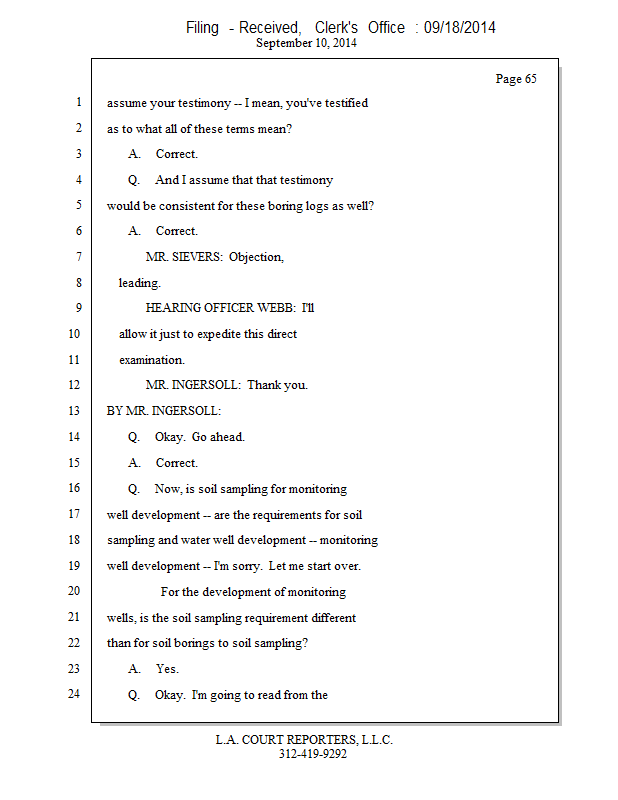 Filing - Received, Clerk's Office : 09/18/2014
September 10, 2014

Page 65

1 assume your testimony -- I mean, you've testified
2 as to what all of these terms mean?
3 A. Correct.
4 Q. And I assume that that testimony
5 would be consistent for these boring logs as well?
6 A. Correct.
7 MR. SIEVERS: Objection,
8 leading.
9 HEARING OFFICER WEBB: I'll
10 allow it just to expedite this direct
11 examination.
12 MR. INGERSOLL: Thank you.
13 BY MR. INGERSOLL:
14 Q. Okay. Go ahead.
15 A. Correct.
16 Q. Now, is soil sampling for monitoring
17 well development -- are the requirements for soil
18 sampling and water well development -- monitoring
19 well development -- I'm sorry. Let me start over.
20 For the development of monitoring
21 wells, is the soil sampling requirement different
22 than for soil borings to soil sampling?
23 A. Yes.
24 Q. Okay. I'm going to read from the

L.A. COURT REPORTERS, L.L.C.
312-419-9292